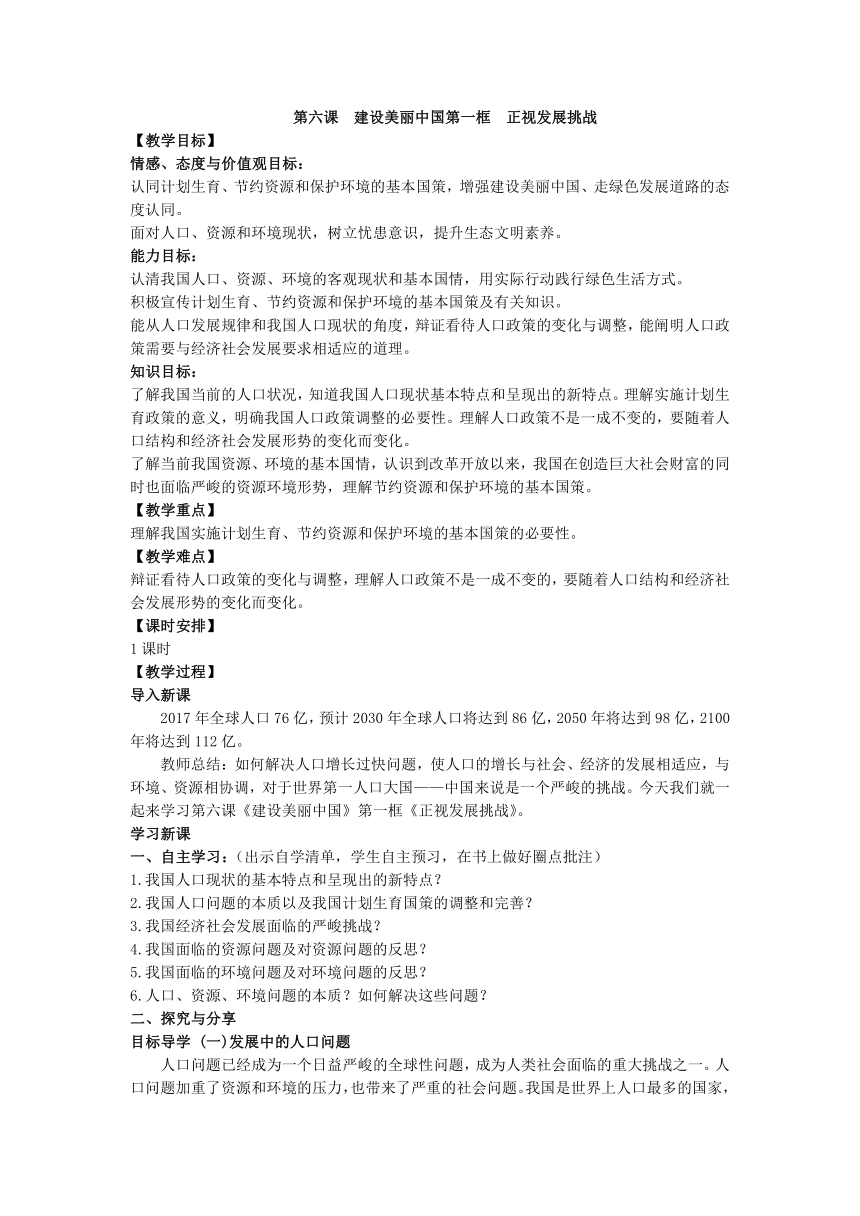 第六课　建设美丽中国第一框　正视发展挑战

【教学目标】

情感、态度与价值观目标：

认同计划生育、节约资源和保护环境的基本国策，增强建设美丽中国、走绿色发展道路的态度认同。

面对人口、资源和环境现状，树立忧患意识，提升生态文明素养。

能力目标：

认清我国人口、资源、环境的客观现状和基本国情，用实际行动践行绿色生活方式。

积极宣传计划生育、节约资源和保护环境的基本国策及有关知识。

能从人口发展规律和我国人口现状的角度，辩证看待人口政策的变化与调整，能阐明人口政策需要与经济社会发展要求相适应的道理。

知识目标：

了解我国当前的人口状况，知道我国人口现状基本特点和呈现出的新特点。理解实施计划生育政策的意义，明确我国人口政策调整的必要性。理解人口政策不是一成不变的，要随着人口结构和经济社会发展形势的变化而变化。

了解当前我国资源、环境的基本国情，认识到改革开放以来，我国在创造巨大社会财富的同时也面临严峻的资源环境形势，理解节约资源和保护环境的基本国策。

【教学重点】

理解我国实施计划生育、节约资源和保护环境的基本国策的必要性。

【教学难点】

辩证看待人口政策的变化与调整，理解人口政策不是一成不变的，要随着人口结构和经济社会发展形势的变化而变化。

【课时安排】

1 课时

【教学过程】

导入新课

2017 年全球人口 76 亿，预计 2030 年全球人口将达到 86 亿，2050 年将达到 98 亿，2100 年将达到 112 亿。

教师总结：如何解决人口增长过快问题，使人口的增长与社会、经济的发展相适应，与环境、资源相协调，对于世界第一人口大国——中国来说是一个严峻的挑战。今天我们就一起来学习第六课《建设美丽中国》第一框《正视发展挑战》。

学习新课

一、自主学习：（出示自学清单，学生自主预习，在书上做好圈点批注）

1.我国人口现状的基本特点和呈现出的新特点？

2.我国人口问题的本质以及我国计划生育国策的调整和完善？

3.我国经济社会发展面临的严峻挑战？

4.我国面临的资源问题及对资源问题的反思？

5.我国面临的环境问题及对环境问题的反思？

6.人口、资源、环境问题的本质？如何解决这些问题？

二、探究与分享

目标导学 (一)发展中的人口问题

人口问题已经成为一个日益严峻的全球性问题，成为人类社会面临的重大挑战之一。人口问题加重了资源和环境的压力，也带来了严重的社会问题。我国是世界上人口最多的国家，